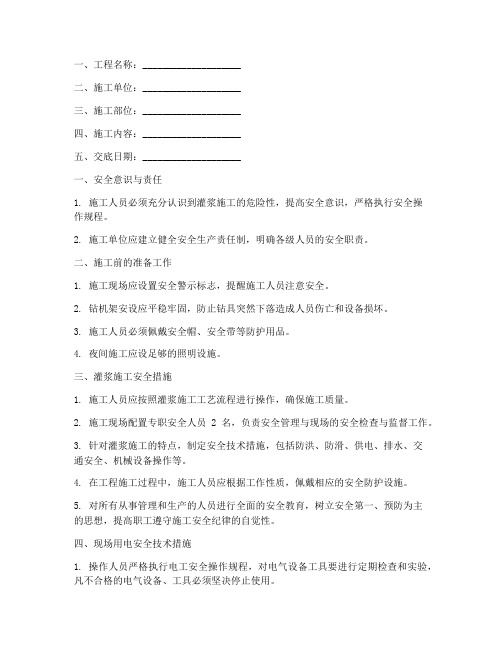 一、工程名称：____________________

二、施工单位：____________________

三、施工部位：____________________

四、施工内容：____________________

五、交底日期：____________________

一、安全意识与责任

1. 施工人员必须充分认识到灌浆施工的危险性，提高安全意识，严格执行安全操作规程。

2. 施工单位应建立健全安全生产责任制，明确各级人员的安全职责。

二、施工前的准备工作

1. 施工现场应设置安全警示标志，提醒施工人员注意安全。

2. 钻机架安设应平稳牢固，防止钻具突然下落造成人员伤亡和设备损坏。

3. 施工人员必须佩戴安全帽、安全带等防护用品。

4. 夜间施工应设足够的照明设施。

三、灌浆施工安全措施

1. 施工人员应按照灌浆施工工艺流程进行操作，确保施工质量。

2. 施工现场配置专职安全人员 2 名，负责安全管理与现场的安全检查与监督工作。

3. 针对灌浆施工的特点，制定安全技术措施，包括防洪、防滑、供电、排水、交通安全、机械设备操作等。

4. 在工程施工过程中，施工人员应根据工作性质，佩戴相应的安全防护设施。

5. 对所有从事管理和生产的人员进行全面的安全教育，树立安全第一、预防为主的思想，提高职工遵守施工安全纪律的自觉性。

四、现场用电安全技术措施

1. 操作人员严格执行电工安全操作规程，对电气设备工具要进行定期检查和实验，凡不合格的电气设备、工具必须坚决停止使用。